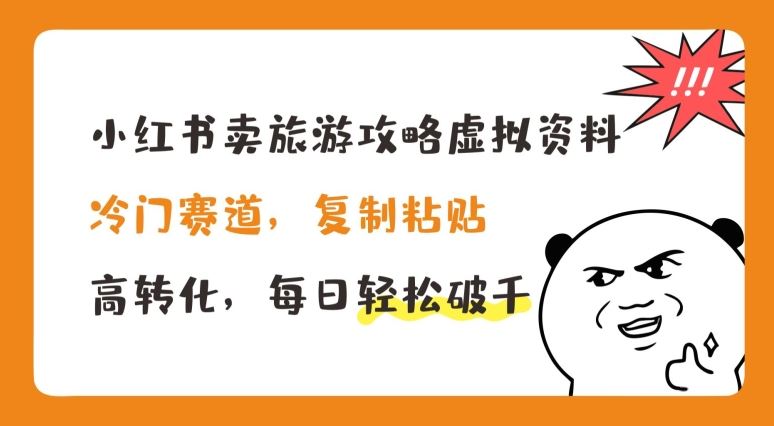 !!!

小红书卖旅游攻略虚拟资料

冷门赛道，复制粘贴

高转化，每日轻松破千